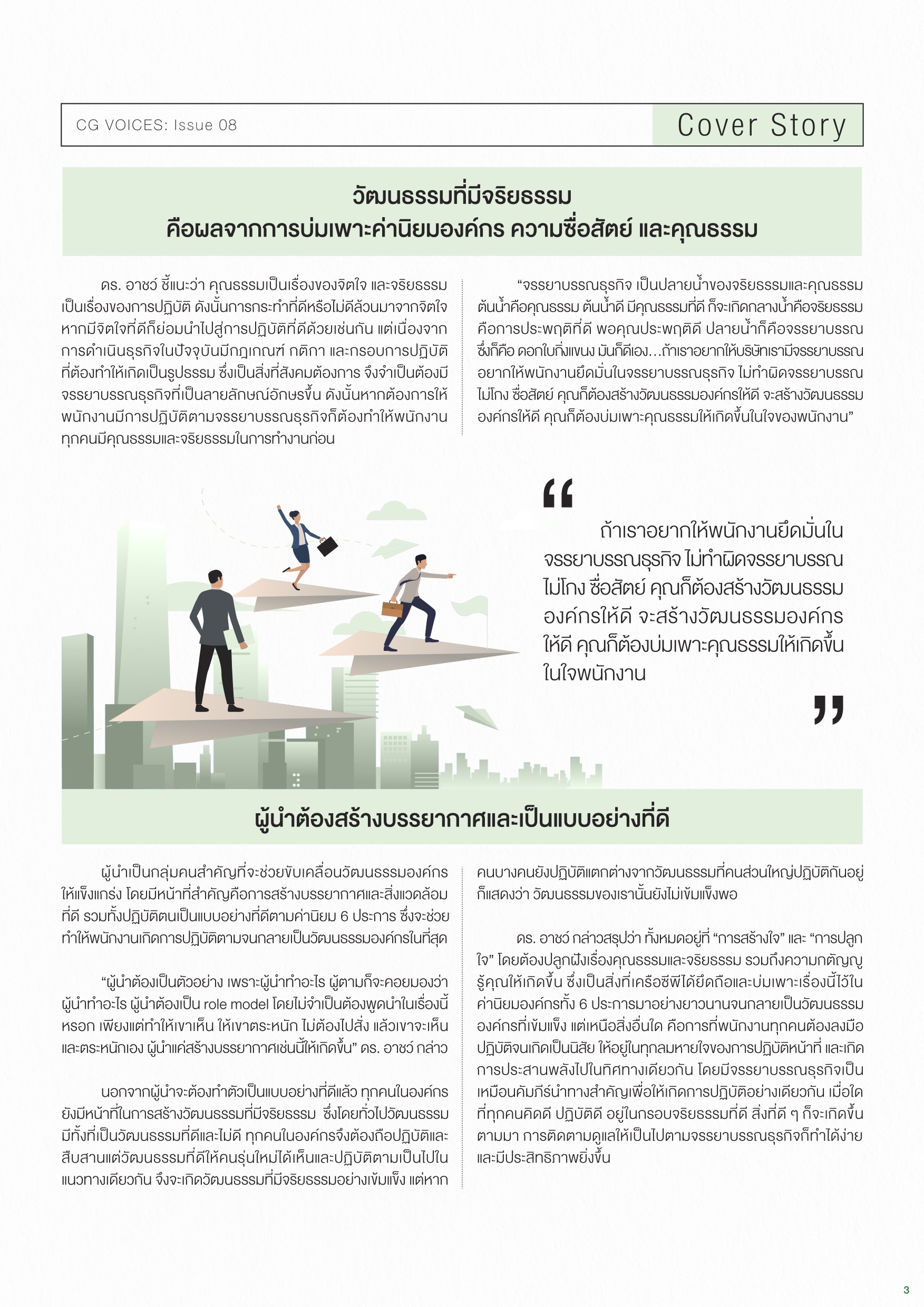 CG VOICES: Issue 08

Cover Story

วัฒนธรรมที่มีจริยธรรม
คือผลจากการบ่มเพาะค่านิยมองค์กร ความซื่อสัตย์ และคุณธรรม

ดร. อาชว์ ชี้แนะว่า คุณธรรมเป็นเรื่องของจิตใจ และจริยธรรมเป็นเรื่องของการปฏิบัติ ดังนั้นการกระทำที่ดีหรือไม่ดีล้วนมาจากจิตใจ หากมีจิตใจที่ดีก็ย่อมนำไปสู่การปฏิบัติที่ดีด้วยเช่นกัน แต่เนื่องจากการดำเนินธุรกิจในปัจจุบันมีกฎเกณฑ์ กติกา และกรอบการปฏิบัติที่ต้องทำให้เกิดเป็นรูปธรรม ซึ่งเป็นสิ่งที่สังคมต้องการ จึงจำเป็นต้องมีจรรยาบรรณธุรกิจที่เป็นลายลักษณ์อักษรขึ้น ดังนั้นหากต้องการให้พนักงานมีการปฏิบัติตามจรรยาบรรณธุรกิจก็ต้องทำให้พนักงานทุกคนมีคุณธรรมและจริยธรรมในการทำงานก่อน

“จรรยาบรรณธุรกิจ เป็นปลายน้ำของจริยธรรมและคุณธรรม ต้นน้ำคือคุณธรรม ต้นน้ำดี มีคุณธรรมที่ดี ก็จะเกิดกลางน้ำคือจริยธรรม คือการประพฤติที่ดี พอคุณประพฤติดี ปลายน้ำก็คือจรรยาบรรณ ซึ่งก็คือ ดอกใบกิ่งแขนง มันก็ดีเอง…ถ้าเราอยากให้บริษัทเรามีจรรยาบรรณ อยากให้พนักงานยึดมั่นในจรรยาบรรณธุรกิจ ไม่ทำผิดจรรยาบรรณ ไม่โกง ซื่อสัตย์ คุณก็ต้องสร้างวัฒนธรรมองค์กรให้ดี จะสร้างวัฒนธรรมองค์กรให้ดี คุณก็ต้องบ่มเพาะคุณธรรมให้เกิดขึ้นในใจของพนักงาน”

“ ถ้าเราอยากให้พนักงานยึดมั่นในจรรยาบรรณธุรกิจ ไม่ทำผิดจรรยาบรรณ ไม่โกง ซื่อสัตย์ คุณก็ต้องสร้างวัฒนธรรมองค์กรให้ดี จะสร้างวัฒนธรรมองค์กรให้ดี คุณก็ต้องบ่มเพาะคุณธรรมให้เกิดขึ้นในใจพนักงาน ”

ผู้นำต้องสร้างบรรยากาศและเป็นแบบอย่างที่ดี

ผู้นำเป็นกลุ่มคนสำคัญที่จะช่วยขับเคลื่อนวัฒนธรรมองค์กรให้แข็งแกร่ง โดยมีหน้าที่สำคัญคือการสร้างบรรยากาศและสิ่งแวดล้อมที่ดี รวมทั้งปฏิบัติตนเป็นแบบอย่างที่ดีตามค่านิยม 6 ประการ ซึ่งจะช่วยทำให้พนักงานเกิดการปฏิบัติตามจนกลายเป็นวัฒนธรรมองค์กรในที่สุด

“ผู้นำต้องเป็นตัวอย่าง เพราะผู้นำทำอะไร ผู้ตามก็จะคอยมองว่าผู้นำทำอะไร ผู้นำต้องเป็น role model โดยไม่จำเป็นต้องพูดนำในเรื่องนี้หรอก เพียงแต่ทำให้เขาเห็น ให้เขาตระหนัก ไม่ต้องไปสั่ง แล้วเขาจะเห็นและตระหนักเอง ผู้นำแค่สร้างบรรยากาศเช่นนี้ให้เกิดขึ้น” ดร. อาชว์ กล่าว

นอกจากผู้นำจะต้องทำตัวเป็นแบบอย่างที่ดีแล้ว ทุกคนในองค์กรยังมีหน้าที่ในการสร้างวัฒนธรรมที่มีจริยธรรม ซึ่งโดยทั่วไปวัฒนธรรมมีทั้งที่เป็นวัฒนธรรมที่ดีและไม่ดี ทุกคนในองค์กรจึงต้องถือปฏิบัติและสืบสานแต่วัฒนธรรมที่ดีให้คนรุ่นใหม่ได้เห็นและปฏิบัติตามเป็นไปในแนวทางเดียวกัน จึงจะเกิดวัฒนธรรมที่มีจริยธรรมอย่างเข้มแข็ง แต่หากคนบางคนยังปฏิบัติแตกต่างจากวัฒนธรรมที่คนส่วนใหญ่ปฏิบัติกันอยู่ ก็แสดงว่า วัฒนธรรมของเรานั้นยังไม่เข้มแข็งพอ

ดร. อาชว์ กล่าวสรุปว่า ทั้งหมดอยู่ที่ “การสร้างใจ” และ “การปลูกใจ” โดยต้องปลูกฝังเรื่องคุณธรรมและจริยธรรม รวมถึงความกตัญญูรู้คุณให้เกิดขึ้น ซึ่งเป็นสิ่งที่เครือซีพีได้ยึดถือและบ่มเพาะเรื่องนี้ไว้ในค่านิยมองค์กรทั้ง 6 ประการมาอย่างยาวนานจนกลายเป็นวัฒนธรรมองค์กรที่เข้มแข็ง แต่เหนือสิ่งอื่นใด คือการที่พนักงานทุกคนต้องลงมือปฏิบัติจนเกิดเป็นนิสัย ให้อยู่ในทุกลมหายใจของการปฏิบัติหน้าที่ และเกิดการประสานพลังไปในทิศทางเดียวกัน โดยมีจรรยาบรรณธุรกิจเป็นเหมือนคัมภีร์นำทางสำคัญเพื่อให้เกิดการปฏิบัติอย่างเดียวกัน เมื่อใดที่ทุกคนคิดดี ปฏิบัติดี อยู่ในกรอบจริยธรรมที่ดี สิ่งที่ดี ๆ ก็จะเกิดขึ้นตามมา การติดตามดูแลให้เป็นไปตามจรรยาบรรณธุรกิจก็ทำได้ง่ายและมีประสิทธิภาพยิ่งขึ้น

3